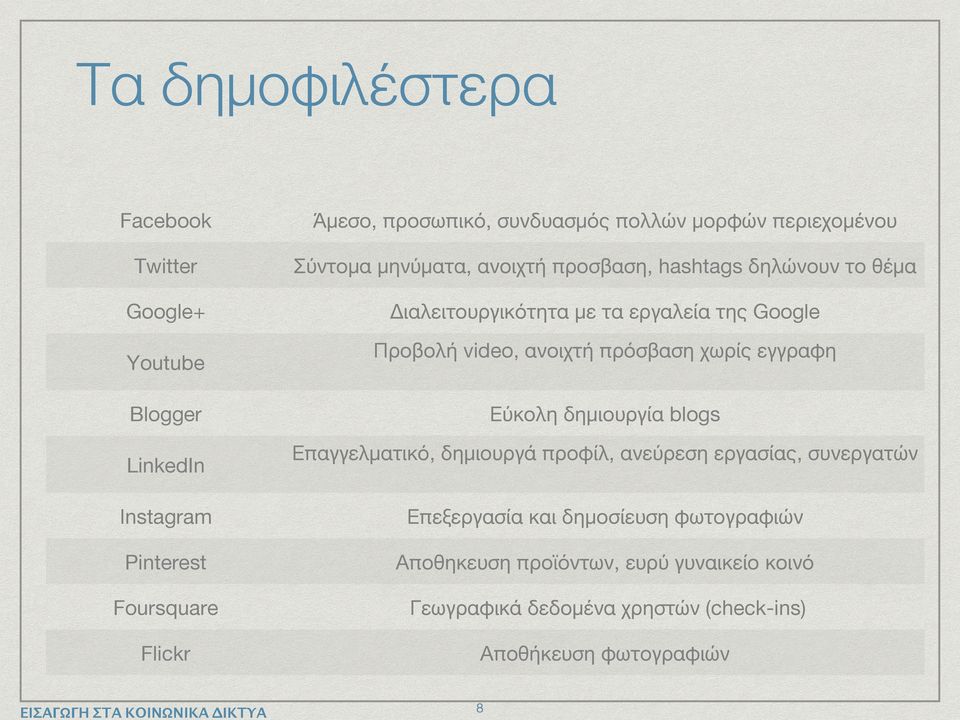 Τα δημοφιλέστερα

| | |
|---|---|
| Facebook | Άμεσο, προσωπικό, συνδυασμός πολλών μορφών περιεχομένου |
| Twitter | Σύντομα μηνύματα, ανοιχτή προσβαση, hashtags δηλώνουν το θέμα |
| Google+ | Διαλειτουργικότητα με τα εργαλεία της Google |
| Youtube | Προβολή video, ανοιχτή πρόσβαση χωρίς εγγραφη |
| Blogger | Εύκολη δημιουργία blogs |
| LinkedIn | Επαγγελματικό, δημιουργά προφίλ, ανεύρεση εργασίας, συνεργατών |
| Instagram | Επεξεργασία και δημοσίευση φωτογραφιών |
| Pinterest | Αποθηκευση προϊόντων, ευρύ γυναικείο κοινό |
| Foursquare | Γεωγραφικά δεδομένα χρηστών (check-ins) |
| Flickr | Αποθήκευση φωτογραφιών |

ΕΙΣΑΓΩΓΗ ΣΤΑ ΚΟΙΝΩΝΙΚΑ ΔΙΚΤΥΑ

8